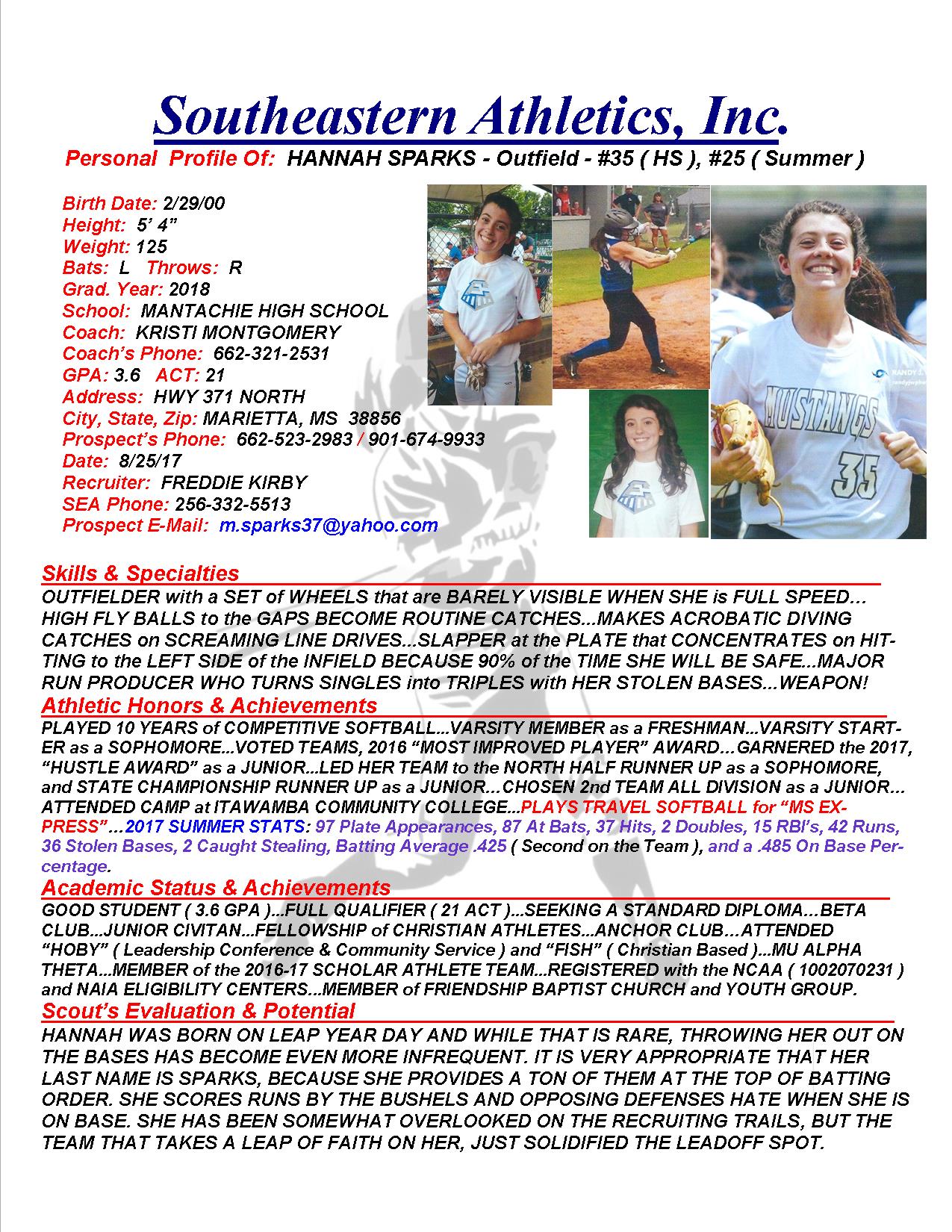 Southeastern Athletics, Inc.

Personal Profile Of: HANNAH SPARKS - Outfield - #35 ( HS ), #25 ( Summer )

Birth Date: 2/29/00
Height: 5' 4"
Weight: 125
Bats: L Throws: R
Grad. Year: 2018
School: MANTACHIE HIGH SCHOOL
Coach: KRISTI MONTGOMERY
Coach's Phone: 662-321-2531
GPA: 3.6 ACT: 21
Address: HWY 371 NORTH
City, State, Zip: MARIETTA, MS 38856
Prospect's Phone: 662-523-2983 / 901-674-9933
Date: 8/25/17
Recruiter: FREDDIE KIRBY
SEA Phone: 256-332-5513
Prospect E-Mail: m.sparks37@yahoo.com

MUSTANGS
35

Skills & Specialties
OUTFIELDER with a SET of WHEELS that are BARELY VISIBLE WHEN SHE is FULL SPEED... HIGH FLY BALLS to the GAPS BECOME ROUTINE CATCHES...MAKES ACROBATIC DIVING CATCHES on SCREAMING LINE DRIVES...SLAPPER at the PLATE that CONCENTRATES on HITTING to the LEFT SIDE of the INFIELD BECAUSE 90% of the TIME SHE WILL BE SAFE...MAJOR RUN PRODUCER WHO TURNS SINGLES into TRIPLES with HER STOLEN BASES...WEAPON!

Athletic Honors & Achievements
PLAYED 10 YEARS of COMPETITIVE SOFTBALL...VARSITY MEMBER as a FRESHMAN...VARSITY STARTER as a SOPHOMORE...VOTED TEAMS, 2016 "MOST IMPROVED PLAYER" AWARD...GARNERED the 2017, "HUSTLE AWARD" as a JUNIOR...LED HER TEAM to the NORTH HALF RUNNER UP as a SOPHOMORE, and STATE CHAMPIONSHIP RUNNER UP as a JUNIOR...CHOSEN 2nd TEAM ALL DIVISION as a JUNIOR... ATTENDED CAMP at ITAWAMBA COMMUNITY COLLEGE...PLAYS TRAVEL SOFTBALL for "MS EXPRESS"...2017 SUMMER STATS: 97 Plate Appearances, 87 At Bats, 37 Hits, 2 Doubles, 15 RBI's, 42 Runs, 36 Stolen Bases, 2 Caught Stealing, Batting Average .425 ( Second on the Team ), and a .485 On Base Percentage.

Academic Status & Achievements
GOOD STUDENT ( 3.6 GPA )...FULL QUALIFIER ( 21 ACT )...SEEKING A STANDARD DIPLOMA...BETA CLUB...JUNIOR CIVITAN...FELLOWSHIP of CHRISTIAN ATHLETES...ANCHOR CLUB...ATTENDED "HOBY" ( Leadership Conference & Community Service ) and "FISH" ( Christian Based )...MU ALPHA THETA...MEMBER of the 2016-17 SCHOLAR ATHLETE TEAM...REGISTERED with the NCAA ( 1002070231 ) and NAIA ELIGIBILITY CENTERS...MEMBER of FRIENDSHIP BAPTIST CHURCH and YOUTH GROUP.

Scout's Evaluation & Potential
HANNAH WAS BORN ON LEAP YEAR DAY AND WHILE THAT IS RARE, THROWING HER OUT ON THE BASES HAS BECOME EVEN MORE INFREQUENT. IT IS VERY APPROPRIATE THAT HER LAST NAME IS SPARKS, BECAUSE SHE PROVIDES A TON OF THEM AT THE TOP OF BATTING ORDER. SHE SCORES RUNS BY THE BUSHELS AND OPPOSING DEFENSES HATE WHEN SHE IS ON BASE. SHE HAS BEEN SOMEWHAT OVERLOOKED ON THE RECRUITING TRAILS, BUT THE TEAM THAT TAKES A LEAP OF FAITH ON HER, JUST SOLIDIFIED THE LEADOFF SPOT.